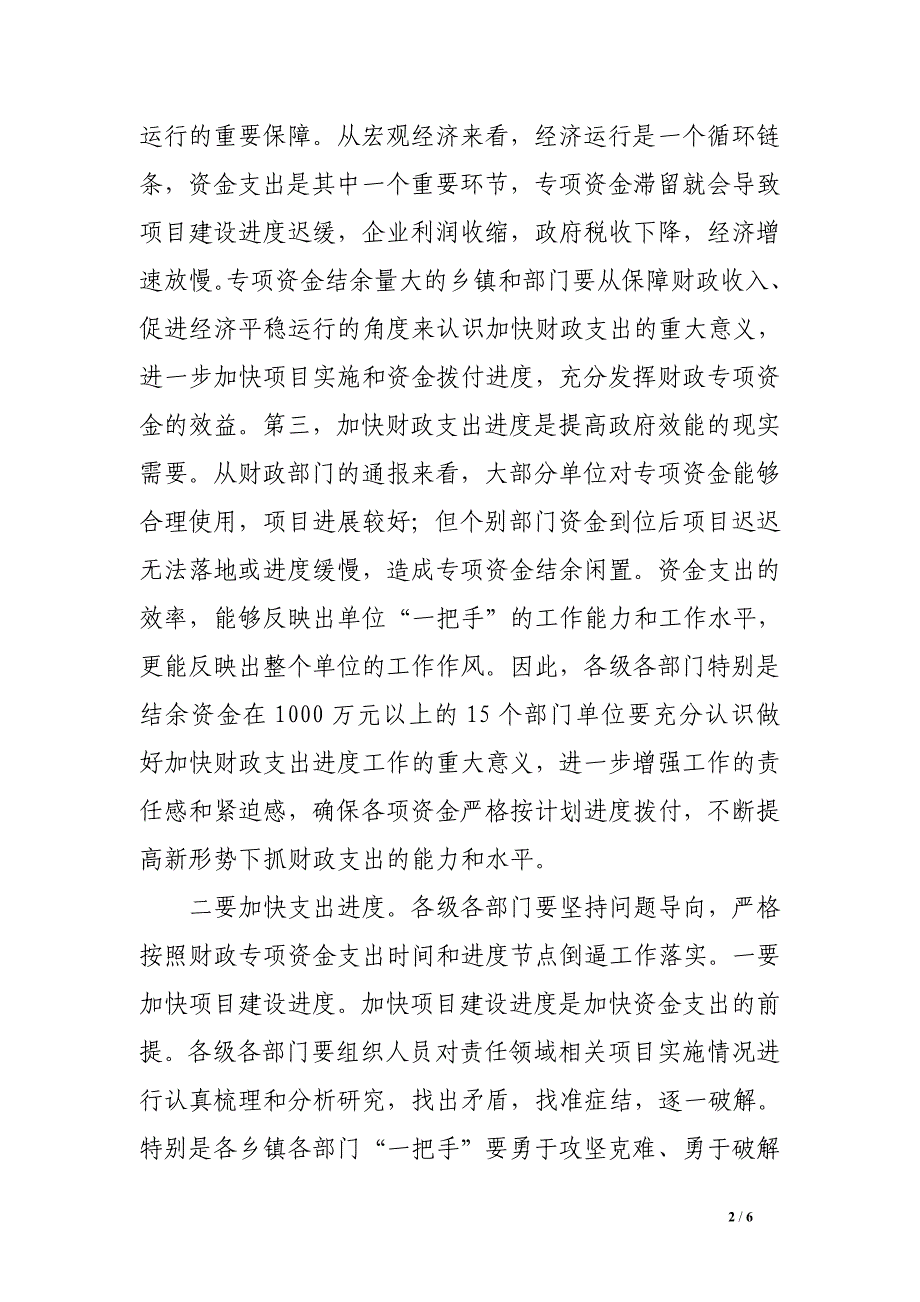 运行的重要保障。从宏观经济来看，经济运行是一个循环链条，资金支出是其中一个重要环节，专项资金滞留就会导致项目建设进度迟缓，企业利润收缩，政府税收下降，经济增速放慢。专项资金结余量大的乡镇和部门要从保障财政收入、促进经济平稳运行的角度来认识加快财政支出的重大意义，进一步加快项目实施和资金拨付进度，充分发挥财政专项资金的效益。第三，加快财政支出进度是提高政府效能的现实需要。从财政部门的通报来看，大部分单位对专项资金能够合理使用，项目进展较好；但个别部门资金到位后项目迟迟无法落地或进度缓慢，造成专项资金结余闲置。资金支出的效率，能够反映出单位“一把手”的工作能力和工作水平，更能反映出整个单位的工作作风。因此，各级各部门特别是结余资金在 1000 万元以上的 15 个部门单位要充分认识做好加快财政支出进度工作的重大意义，进一步增强工作的责任感和紧迫感，确保各项资金严格按计划进度拨付，不断提高新形势下抓财政支出的能力和水平。

二要加快支出进度。各级各部门要坚持问题导向，严格按照财政专项资金支出时间和进度节点倒逼工作落实。一要加快项目建设进度。加快项目建设进度是加快资金支出的前提。各级各部门要组织人员对责任领域相关项目实施情况进行认真梳理和分析研究，找出矛盾，找准症结，逐一破解。特别是各乡镇各部门“一把手”要勇于攻坚克难、勇于破解

2 / 6